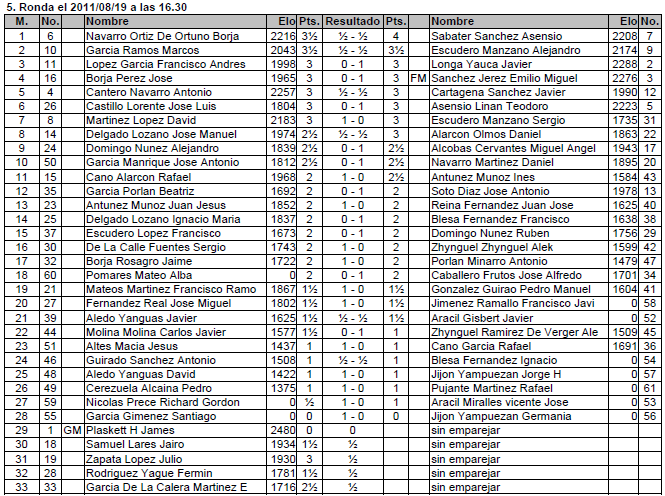 5. Ronda el 2011/08/19 a las 16.30

| M. | No. | | Nombre | Elo | Pts. | Resultado | Pts. | | Nombre | Elo | No. |
|---|---|---|---|---|---|---|---|---|---|---|---|
| 1 | 6 | | Navarro Ortiz De Ortuno Borja | 2216 | 3½ | ½ - ½ | 4 | | Sabater Sanchez Asensio | 2208 | 7 |
| 2 | 10 | | Garcia Ramos Marcos | 2043 | 3½ | ½ - ½ | 3½ | | Escudero Manzano Alejandro | 2174 | 9 |
| 3 | 11 | | Lopez Garcia Francisco Andres | 1998 | 3 | 0 - 1 | 3 | | Longa Yauca Javier | 2288 | 2 |
| 4 | 16 | | Borja Perez Jose | 1965 | 3 | 0 - 1 | 3 | FM | Sanchez Jerez Emilio Miguel | 2276 | 3 |
| 5 | 4 | | Cantero Navarro Antonio | 2257 | 3 | ½ - ½ | 3 | | Cartagena Sanchez Javier | 1990 | 12 |
| 6 | 26 | | Castillo Lorente Jose Luis | 1804 | 3 | 0 - 1 | 3 | | Asensio Linan Teodoro | 2223 | 5 |
| 7 | 8 | | Martinez Lopez David | 2183 | 3 | 1 - 0 | 3 | | Escudero Manzano Sergio | 1735 | 31 |
| 8 | 14 | | Delgado Lozano Jose Manuel | 1974 | 2½ | ½ - ½ | 3 | | Alarcon Olmos Daniel | 1863 | 22 |
| 9 | 24 | | Domingo Nunez Alejandro | 1839 | 2½ | 0 - 1 | 2½ | | Alcobas Cervantes Miguel Angel | 1943 | 17 |
| 10 | 50 | | Garcia Manrique Jose Antonio | 1812 | 2½ | 0 - 1 | 2½ | | Navarro Martinez Daniel | 1895 | 20 |
| 11 | 15 | | Cano Alarcon Rafael | 1968 | 2 | 1 - 0 | 2½ | | Antunez Munoz Ines | 1584 | 43 |
| 12 | 35 | | Garcia Porlan Beatriz | 1692 | 2 | 0 - 1 | 2 | | Soto Diaz Jose Antonio | 1978 | 13 |
| 13 | 23 | | Antunez Munoz Juan Jesus | 1852 | 2 | 1 - 0 | 2 | | Reina Fernandez Juan Jose | 1625 | 40 |
| 14 | 25 | | Delgado Lozano Ignacio Maria | 1837 | 2 | 0 - 1 | 2 | | Blesa Fernandez Francisco | 1638 | 38 |
| 15 | 37 | | Escudero Lopez Francisco | 1673 | 2 | 0 - 1 | 2 | | Domingo Nunez Ruben | 1756 | 29 |
| 16 | 30 | | De La Calle Fuentes Sergio | 1743 | 2 | 1 - 0 | 2 | | Zhynguel Zhynguel Alek | 1599 | 42 |
| 17 | 32 | | Borja Rosagro Jaime | 1722 | 2 | 1 - 0 | 2 | | Porlan Minarro Antonio | 1479 | 47 |
| 18 | 60 | | Pomares Mateo Alba | 0 | 2 | 0 - 1 | 2 | | Caballero Frutos Jose Alfredo | 1701 | 34 |
| 19 | 21 | | Mateos Martinez Francisco Ramo | 1867 | 1½ | 1 - 0 | 1½ | | Gonzalez Guirao Pedro Manuel | 1604 | 41 |
| 20 | 27 | | Fernandez Real Jose Miguel | 1802 | 1½ | 1 - 0 | 1½ | | Jimenez Ramallo Francisco Javi | 0 | 58 |
| 21 | 39 | | Aledo Yanguas Javier | 1625 | 1½ | ½ - ½ | 1½ | | Aracil Gisbert Javier | 0 | 52 |
| 22 | 44 | | Molina Molina Carlos Javier | 1577 | 1½ | 0 - 1 | 1 | | Zhynguel Ramirez De Verger Ale | 1509 | 45 |
| 23 | 51 | | Altes Macia Jesus | 1437 | 1 | 1 - 0 | 1 | | Cano Garcia Rafael | 1691 | 36 |
| 24 | 46 | | Guirado Sanchez Antonio | 1508 | 1 | ½ - ½ | 1 | | Blesa Fernandez Ignacio | 0 | 54 |
| 25 | 48 | | Aledo Yanguas David | 1422 | 1 | 1 - 0 | 1 | | Jijon Yampuezan Jorge H | 0 | 57 |
| 26 | 49 | | Cerezuela Alcaina Pedro | 1375 | 1 | 1 - 0 | 1 | | Pujante Martinez Rafael | 0 | 61 |
| 27 | 59 | | Nicolas Prece Richard Gordon | 0 | ½ | 1 - 0 | 1 | | Aracil Miralles vicente Jose | 0 | 53 |
| 28 | 55 | | Garcia Gimenez Santiago | 0 | 0 | 1 - 0 | 0 | | Jijon Yampuezan Germania | 0 | 56 |
| 29 | 1 | GM | Plaskett H James | 2480 | 0 | 0 | | | sin emparejar | | |
| 30 | 18 | | Samuel Lares Jairo | 1934 | 1½ | ½ | | | sin emparejar | | |
| 31 | 19 | | Zapata Lopez Julio | 1930 | 3 | ½ | | | sin emparejar | | |
| 32 | 28 | | Rodriguez Yague Fermin | 1781 | 1½ | ½ | | | sin emparejar | | |
| 33 | 33 | | Garcia De La Calera Martinez E | 1716 | 2½ | ½ | | | sin emparejar | | |